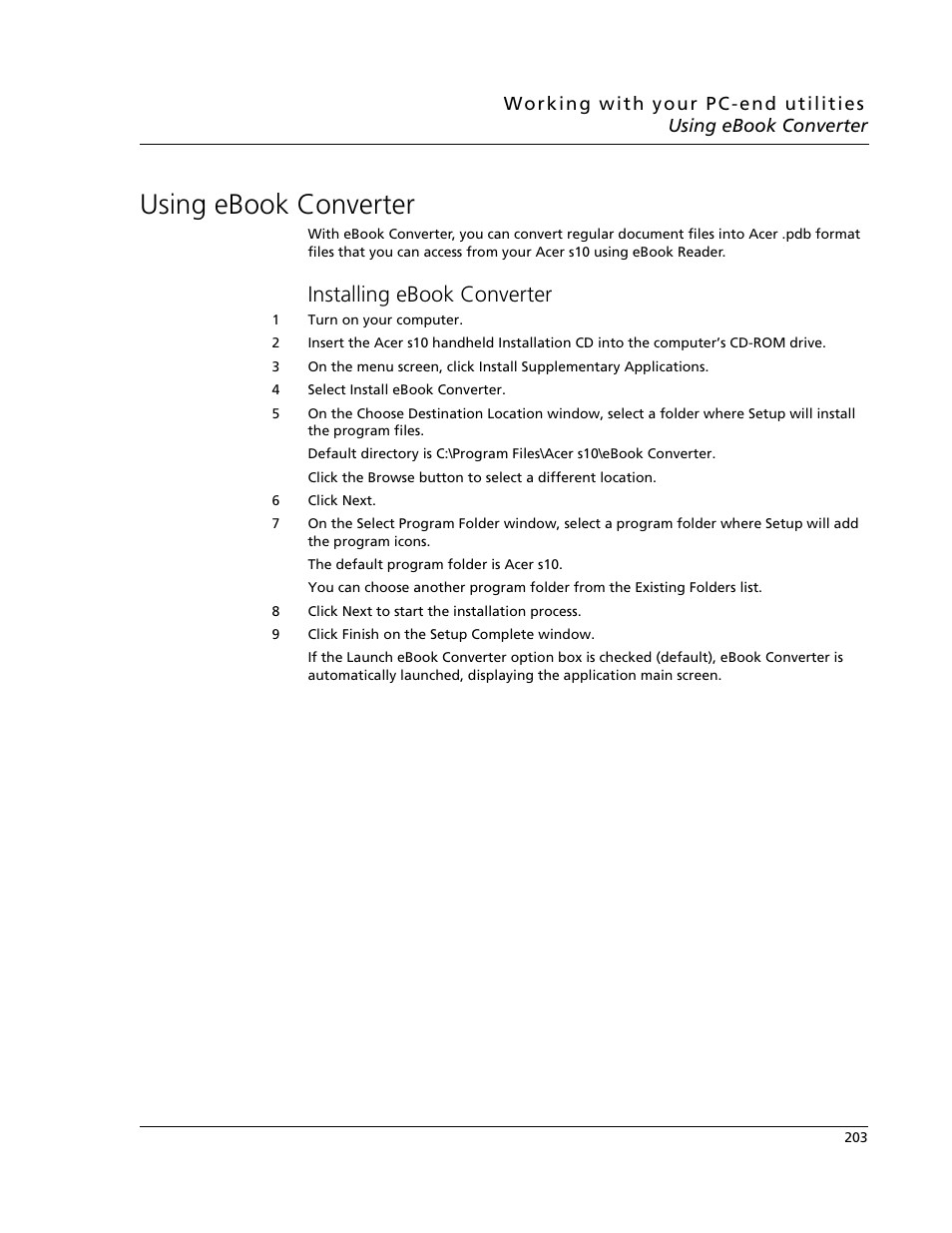 Working with your PC-end utilities
Using eBook Converter

Using eBook Converter

With eBook Converter, you can convert regular document files into Acer .pdb format files that you can access from your Acer s10 using eBook Reader.

Installing eBook Converter

1 Turn on your computer.

2 Insert the Acer s10 handheld Installation CD into the computer's CD-ROM drive.

3 On the menu screen, click Install Supplementary Applications.

4 Select Install eBook Converter.

5 On the Choose Destination Location window, select a folder where Setup will install the program files.

Default directory is C:\Program Files\Acer s10\eBook Converter.

Click the Browse button to select a different location.

6 Click Next.

7 On the Select Program Folder window, select a program folder where Setup will add the program icons.

The default program folder is Acer s10.

You can choose another program folder from the Existing Folders list.

8 Click Next to start the installation process.

9 Click Finish on the Setup Complete window.

If the Launch eBook Converter option box is checked (default), eBook Converter is automatically launched, displaying the application main screen.

203